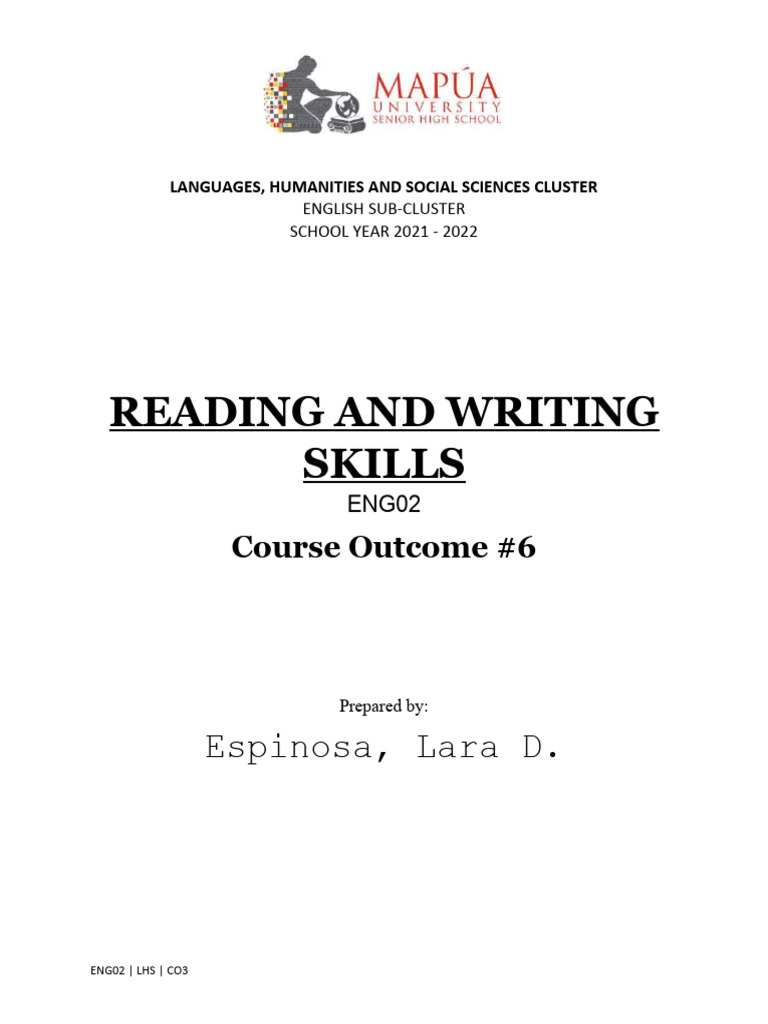 MAPÚA
UNIVERSITY
SENIOR HIGH SCHOOL

LANGUAGES, HUMANITIES AND SOCIAL SCIENCES CLUSTER
ENGLISH SUB-CLUSTER
SCHOOL YEAR 2021 - 2022

READING AND WRITING SKILLS
ENG02
Course Outcome #6

Prepared by:
Espinosa, Lara D.

ENG02 | LHS | CO3